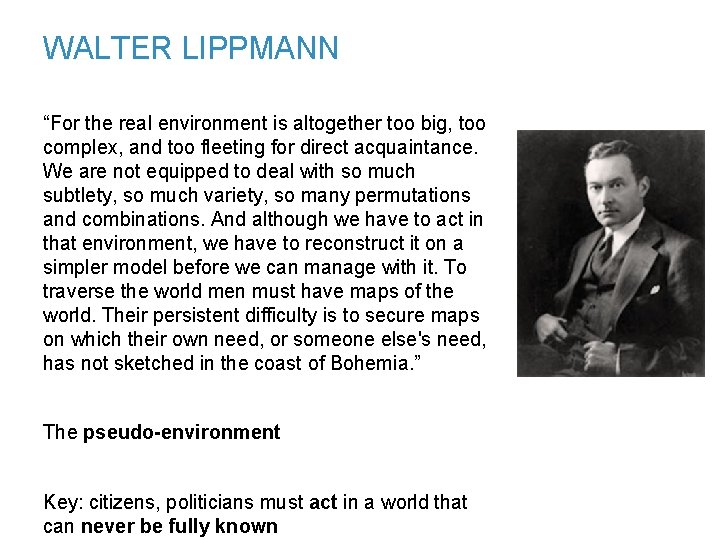 WALTER LIPPMANN

"For the real environment is altogether too big, too complex, and too fleeting for direct acquaintance. We are not equipped to deal with so much subtlety, so much variety, so many permutations and combinations. And although we have to act in that environment, we have to reconstruct it on a simpler model before we can manage with it. To traverse the world men must have maps of the world. Their persistent difficulty is to secure maps on which their own need, or someone else's need, has not sketched in the coast of Bohemia."

The pseudo-environment

Key: citizens, politicians must act in a world that can never be fully known